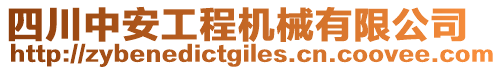 四川中安工程机械有限公司
http://zybenedictgiles.cn.coovee.com